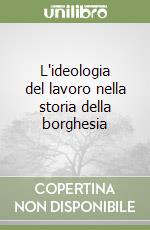 unilibro

L'ideologia del lavoro nella storia della borghesia

COPERTINA NON DISPONIBILE